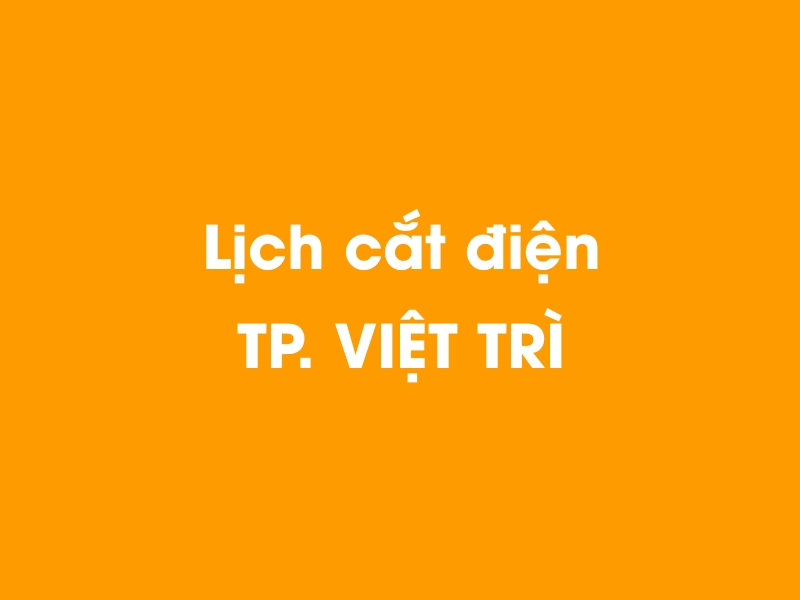 Lịch cắt điện
TP. VIỆT TRÌ